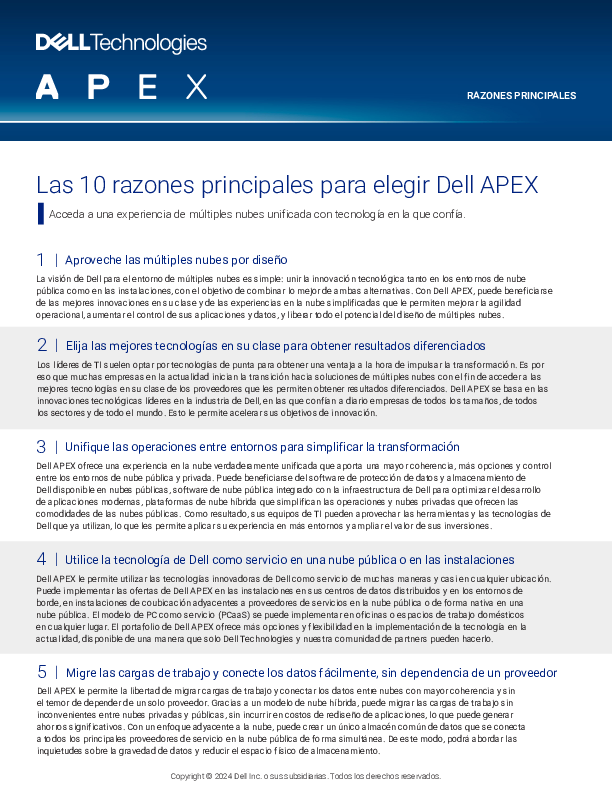 DELL Technologies

APEX

RAZONES PRINCIPALES

Las 10 razones principales para elegir Dell APEX

Acceda a una experiencia de múltiples nubes unificada con tecnología en la que confía.

1 | Aproveche las múltiples nubes por diseño

La visión de Dell para el entorno de múltiples nubes es simple: unir la innovación tecnológica tanto en los entornos de nube pública como en las instalaciones, con el objetivo de combinar lo mejor de ambas alternativas. Con Dell APEX, puede beneficiarse de las mejores innovaciones en su clase y de las experiencias en la nube simplificadas que le permiten mejorar la agilidad operacional, aumentar el control de sus aplicaciones y datos, y liberar todo el potencial del diseño de múltiples nubes.

2 | Elija las mejores tecnologías en su clase para obtener resultados diferenciados

Los líderes de TI suelen optar por tecnologías de punta para obtener una ventaja a la hora de impulsar la transformación. Es por eso que muchas empresas en la actualidad inician la transición hacia soluciones de múltiples nubes con el fin de acceder a las mejores tecnologías en su clase de los proveedores que les permiten obtener resultados diferenciados. Dell APEX se basa en las innovaciones tecnológicas líderes en la industria de Dell, en las que confían a diario empresas de todos los tamaños, de todos los sectores y de todo el mundo. Esto le permite acelerar sus objetivos de innovación.

3 | Unifique las operaciones entre entornos para simplificar la transformación

Dell APEX ofrece una experiencia en la nube verdaderamente unificada que aporta una mayor coherencia, más opciones y control entre los entornos de nube pública y privada. Puede beneficiarse del software de protección de datos y almacenamiento de Dell disponible en nubes públicas, software de nube pública integrado con la infraestructura de Dell para optimizar el desarrollo de aplicaciones modernas, plataformas de nube híbrida que simplifican las operaciones y nubes privadas que ofrecen las comodidades de las nubes públicas. Como resultado, sus equipos de TI pueden aprovechar las herramientas y las tecnologías de Dell que ya utilizan, lo que les permite aplicar su experiencia en más entornos y ampliar el valor de sus inversiones.

4 | Utilice la tecnología de Dell como servicio en una nube pública o en las instalaciones

Dell APEX le permite utilizar las tecnologías innovadoras de Dell como servicio de muchas maneras y casi en cualquier ubicación. Puede implementar las ofertas de Dell APEX en las instalaciones en sus centros de datos distribuidos y en los entornos de borde, en instalaciones de coubicación adyacentes a proveedores de servicios en la nube pública o de forma nativa en una nube pública. El modelo de PC como servicio (PCaaS) se puede implementar en oficinas o espacios de trabajo domésticos en cualquier lugar. El portafolio de Dell APEX ofrece más opciones y flexibilidad en la implementación de la tecnología en la actualidad, disponible de una manera que solo Dell Technologies y nuestra comunidad de partners pueden hacerlo.

5 | Migre las cargas de trabajo y conecte los datos fácilmente, sin dependencia de un proveedor

Dell APEX le permite la libertad de migrar cargas de trabajo y conectar los datos entre nubes con mayor coherencia y sin el temor de depender de un solo proveedor. Gracias a un modelo de nube híbrida, puede migrar las cargas de trabajo sin inconvenientes entre nubes privadas y públicas, sin incurrir en costos de rediseño de aplicaciones, lo que puede generar ahorros significativos. Con un enfoque adyacente a la nube, puede crear un único almacén común de datos que se conecta a todos los principales proveedores de servicio en la nube pública de forma simultánea. De este modo, podrá abordar las inquietudes sobre la gravedad de datos y reducir el espacio físico de almacenamiento.

Copyright © 2024 Dell Inc. o sus subsidiarias. Todos los derechos reservados.